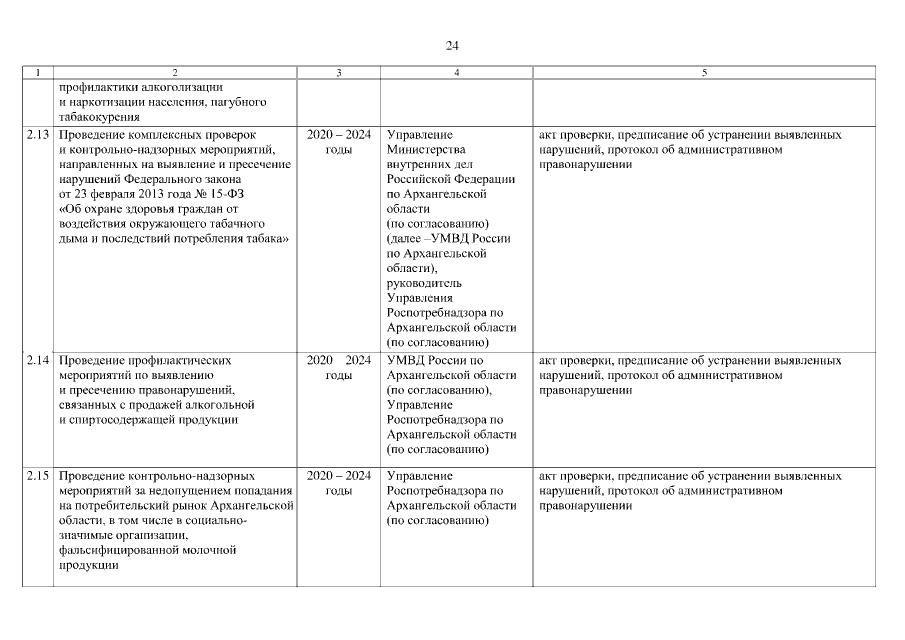 24

| 1 | 2 | 3 | 4 | 5 |
|---|---|---|---|---|
| | профилактики алкоголизации и наркотизации населения, пагубного табакокурения | | | |
| 2.13 | Проведение комплексных проверок и контрольно-надзорных мероприятий, направленных на выявление и пресечение нарушений Федерального закона от 23 февраля 2013 года № 15-ФЗ «Об охране здоровья граждан от воздействия окружающего табачного дыма и последствий потребления табака» | 2020 – 2024 годы | Управление Министерства внутренних дел Российской Федерации по Архангельской области (по согласованию) (далее –УМВД России по Архангельской области), руководитель Управления Роспотребнадзора по Архангельской области (по согласованию) | акт проверки, предписание об устранении выявленных нарушений, протокол об административном правонарушении |
| 2.14 | Проведение профилактических мероприятий по выявлению и пресечению правонарушений, связанных с продажей алкогольной и спиртосодержащей продукции | 2020 2024 годы | УМВД России по Архангельской области (по согласованию), Управление Роспотребнадзора по Архангельской области (по согласованию) | акт проверки, предписание об устранении выявленных нарушений, протокол об административном правонарушении |
| 2.15 | Проведение контрольно-надзорных мероприятий за недопущением попадания на потребительский рынок Архангельской области, в том числе в социально-значимые организации, фальсифицированной молочной продукции | 2020 – 2024 годы | Управление Роспотребнадзора по Архангельской области (по согласованию) | акт проверки, предписание об устранении выявленных нарушений, протокол об административном правонарушении |